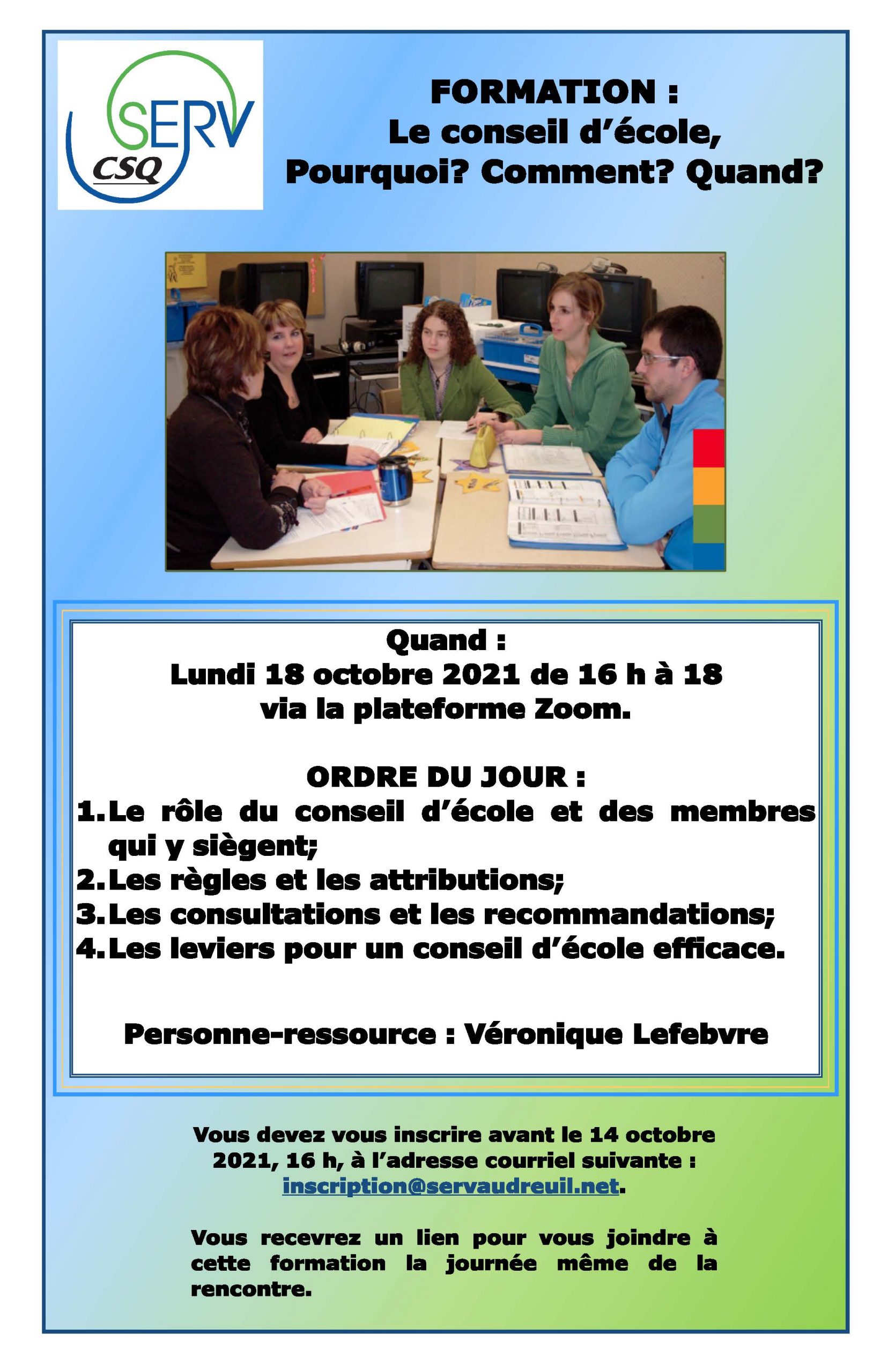 SERV
CSQ

FORMATION :
Le conseil d'école,
Pourquoi? Comment? Quand?

Quand :
Lundi 18 octobre 2021 de 16 h à 18
via la plateforme Zoom.

ORDRE DU JOUR :
1. Le rôle du conseil d'école et des membres qui y siègent;
2. Les règles et les attributions;
3. Les consultations et les recommandations;
4. Les leviers pour un conseil d'école efficace.

Personne-ressource : Véronique Lefebvre

Vous devez vous inscrire avant le 14 octobre 2021, 16 h, à l'adresse courriel suivante : inscription@servaudreuil.net.

Vous recevrez un lien pour vous joindre à cette formation la journée même de la rencontre.